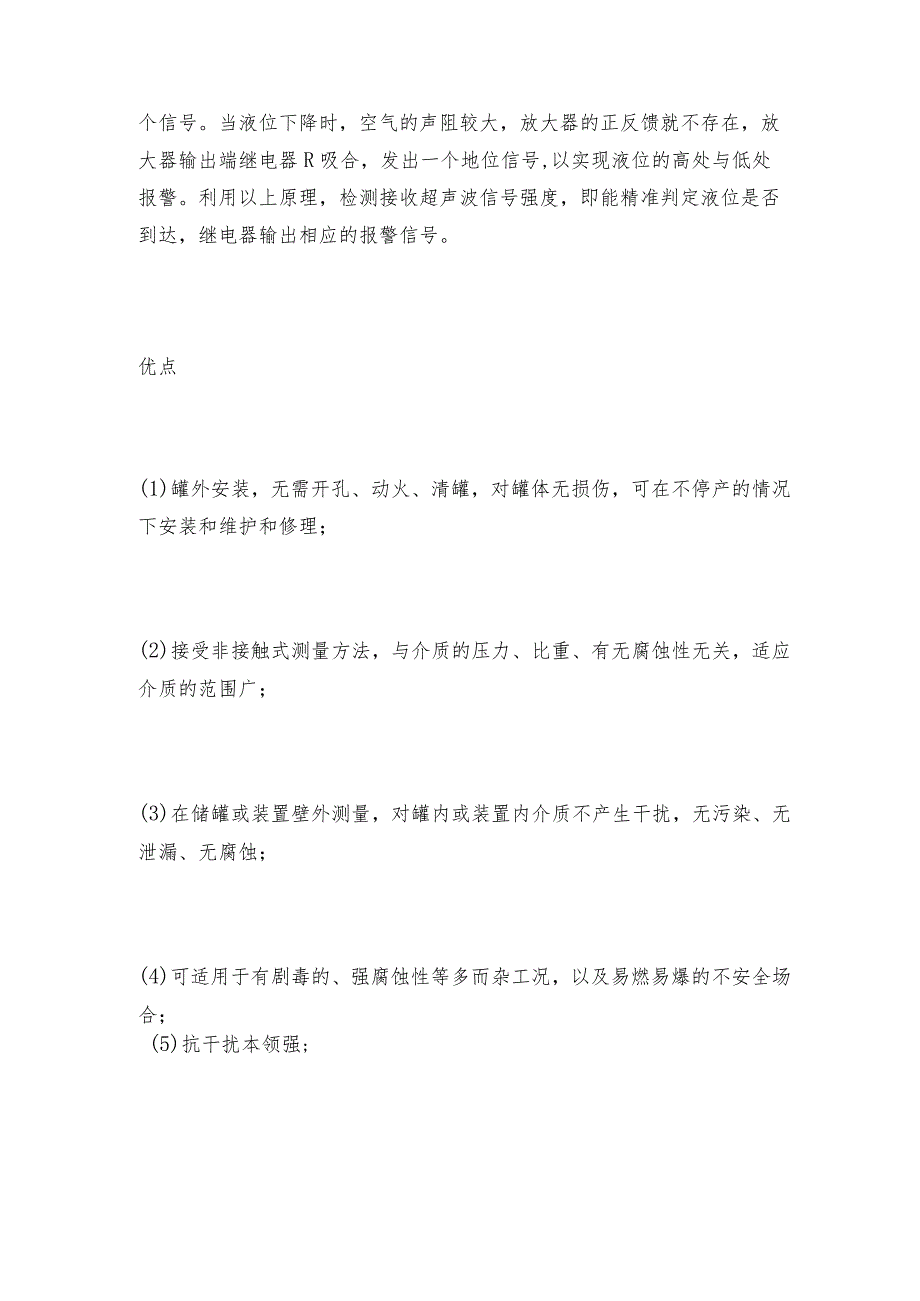 个信号。当液位下降时，空气的声阻较大，放大器的正反馈就不存在，放大器输出端继电器R吸合，发出一个地位信号,以实现液位的高处与低处报警。利用以上原理，检测接收超声波信号强度，即能精准判定液位是否到达，继电器输出相应的报警信号。

优点

(1)罐外安装，无需开孔、动火、清罐，对罐体无损伤，可在不停产的情况下安装和维护和修理；

(2)接受非接触式测量方法，与介质的压力、比重、有无腐蚀性无关，适应介质的范围广；

(3)在储罐或装置壁外测量，对罐内或装置内介质不产生干扰，无污染、无泄漏、无腐蚀；

(4)可适用于有剧毒的、强腐蚀性等多而杂工况，以及易燃易爆的不安全场合；
(5)抗干扰本领强；